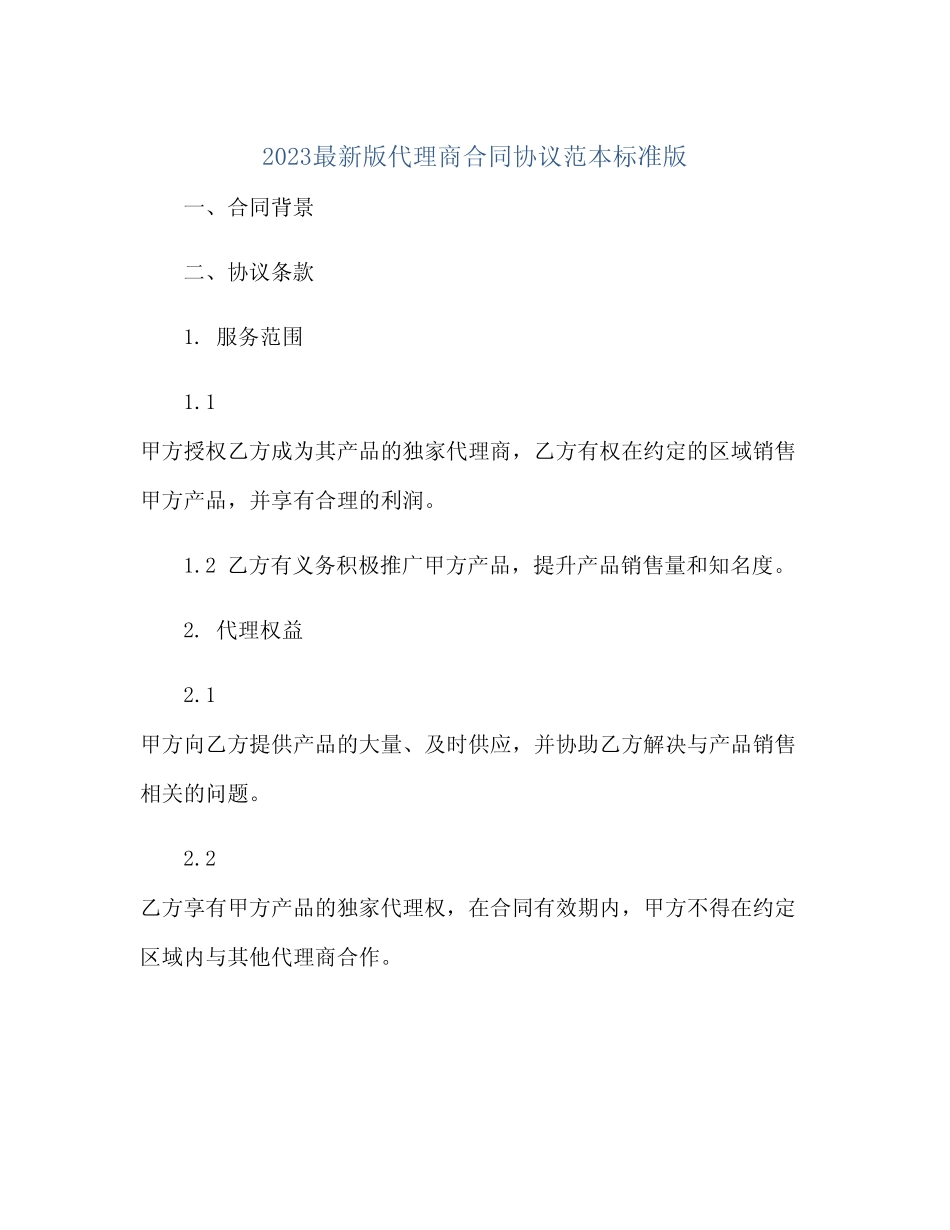 2023最新版代理商合同协议范本标准版

一、合同背景

二、协议条款

1. 服务范围

1.1

甲方授权乙方成为其产品的独家代理商，乙方有权在约定的区域销售甲方产品，并享有合理的利润。

1.2 乙方有义务积极推广甲方产品，提升产品销售量和知名度。

2. 代理权益

2.1

甲方向乙方提供产品的大量、及时供应，并协助乙方解决与产品销售相关的问题。

2.2

乙方享有甲方产品的独家代理权，在合同有效期内，甲方不得在约定区域内与其他代理商合作。